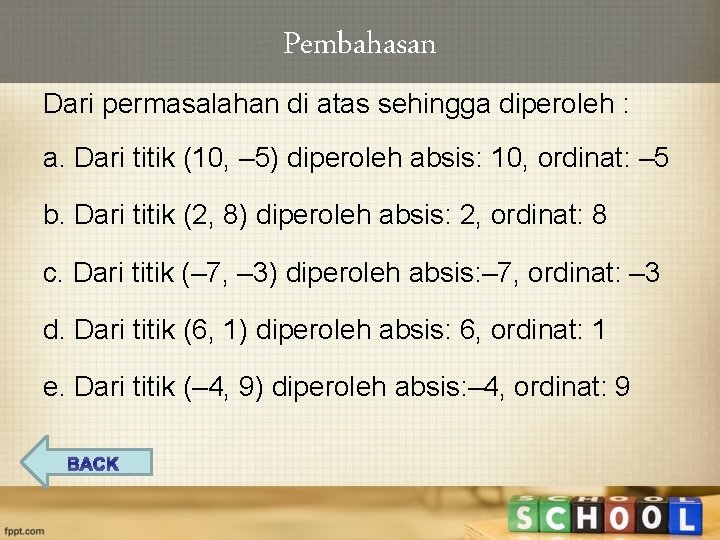 Pembahasan

Dari permasalahan di atas sehingga diperoleh :

a. Dari titik (10, –5) diperoleh absis: 10, ordinat: –5

b. Dari titik (2, 8) diperoleh absis: 2, ordinat: 8

c. Dari titik (–7, –3) diperoleh absis:–7, ordinat: –3

d. Dari titik (6, 1) diperoleh absis: 6, ordinat: 1

e. Dari titik (–4, 9) diperoleh absis:–4, ordinat: 9

BACK

SCHOOL

fppt.com